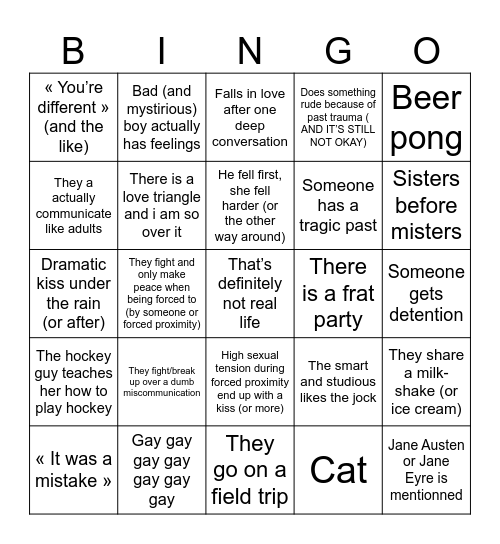 | B | I | N | G | O |
|---|---|---|---|---|
| « You're different » (and the like) | Bad (and mystirious) boy actually has feelings | Falls in love after one deep conversation | Does something rude because of past trauma ( AND IT'S STILL NOT OKAY) | Beer pong |
| They a actually communicate like adults | There is a love triangle and i am so over it | He fell first, she fell harder (or the other way around) | Someone has a tragic past | Sisters before misters |
| Dramatic kiss under the rain (or after) | They fight and only make peace when being forced to (by someone or forced proximity) | That's definitely not real life | There is a frat party | Someone gets detention |
| The hockey guy teaches her how to play hockey | They fight/break up over a dumb miscommunication | High sexual tension during forced proximity end up with a kiss (or more) | The smart and studious likes the jock | They share a milk-shake (or ice cream) |
| « It was a mistake » | Gay gay gay gay gay gay gay | They go on a field trip | Cat | Jane Austen or Jane Eyre is mentionned |